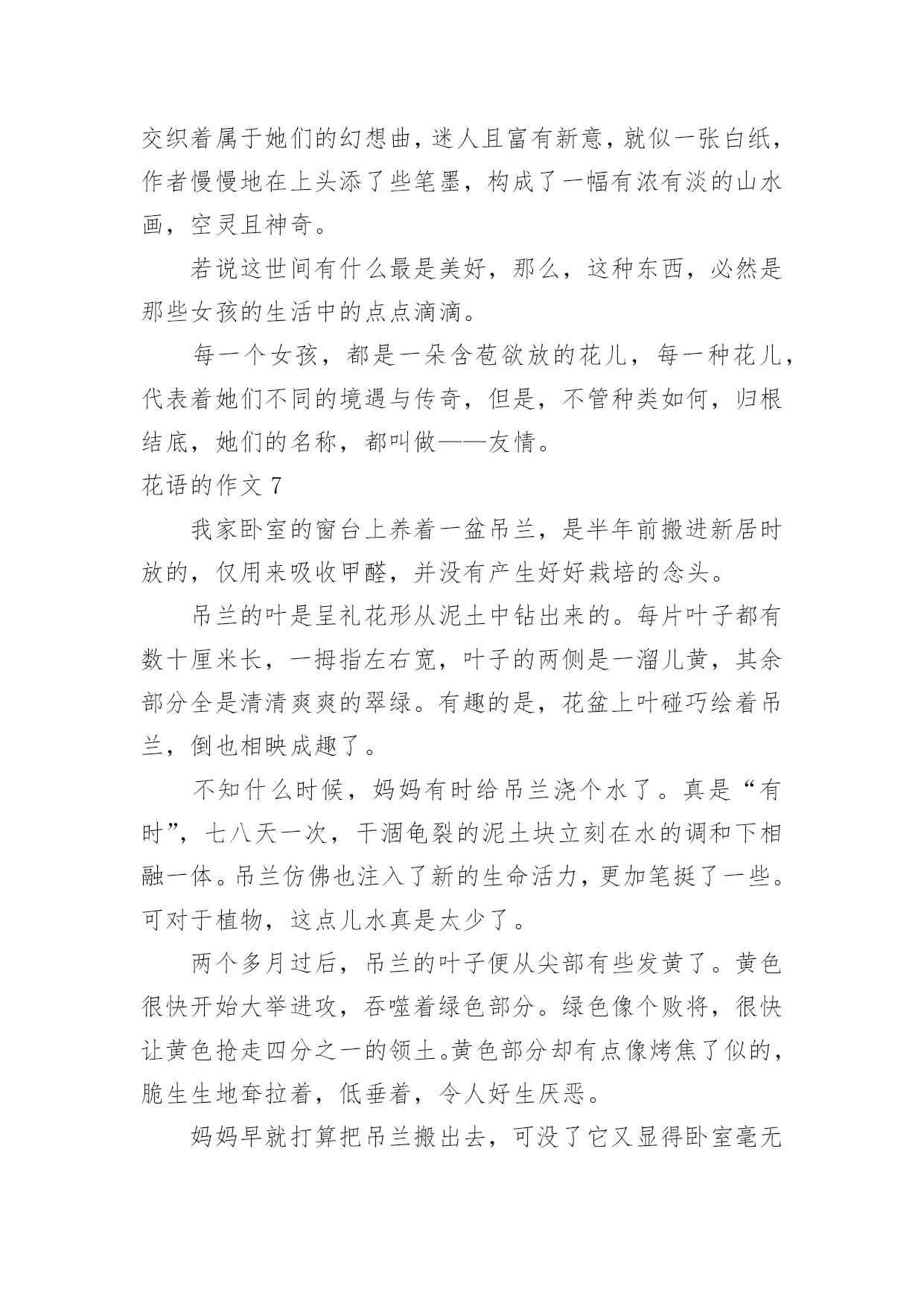 交织着属于她们的幻想曲，迷人且富有新意，就似一张白纸，作者慢慢地在上头添了些笔墨，构成了一幅有浓有淡的山水画，空灵且神奇。

若说这世间有什么最是美好，那么，这种东西，必然是那些女孩的生活中的点点滴滴。

每一个女孩，都是一朵含苞欲放的花儿，每一种花儿，代表着她们不同的境遇与传奇，但是，不管种类如何，归根结底，她们的名称，都叫做——友情。

花语的作文 7

我家卧室的窗台上养着一盆吊兰，是半年前搬进新居时放的，仅用来吸收甲醛，并没有产生好好栽培的念头。

吊兰的叶是呈礼花形从泥土中钻出来的。每片叶子都有数十厘米长，一拇指左右宽，叶子的两侧是一溜儿黄，其余部分全是清清爽爽的翠绿。有趣的是，花盆上叶碰巧绘着吊兰，倒也相映成趣了。

不知什么时候，妈妈有时给吊兰浇个水了。真是“有时”，七八天一次，干涸龟裂的泥土块立刻在水的调和下相融一体。吊兰仿佛也注入了新的生命活力，更加笔挺了一些。可对于植物，这点儿水真是太少了。

两个多月过后，吊兰的叶子便从尖部有些发黄了。黄色很快开始大举进攻，吞噬着绿色部分。绿色像个败将，很快让黄色抢走四分之一的领土。黄色部分却有点像烤焦了似的，脆生生地耷拉着，低垂着，令人好生厌恶。

妈妈早就打算把吊兰搬出去，可没了它又显得卧室毫无